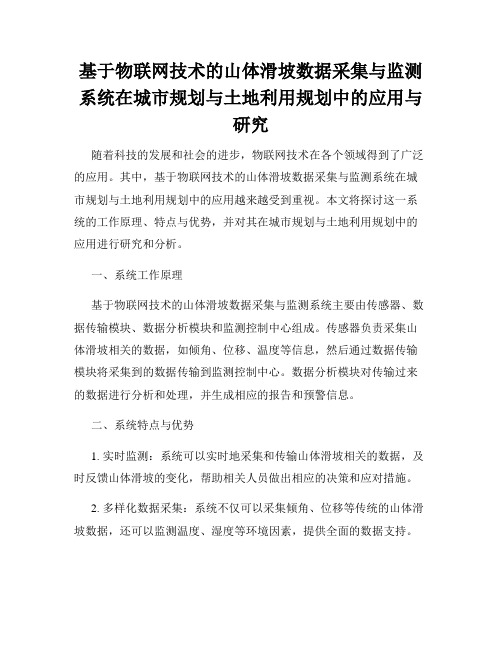 基于物联网技术的山体滑坡数据采集与监测系统在城市规划与土地利用规划中的应用与研究

随着科技的发展和社会的进步，物联网技术在各个领域得到了广泛的应用。其中，基于物联网技术的山体滑坡数据采集与监测系统在城市规划与土地利用规划中的应用越来越受到重视。本文将探讨这一系统的工作原理、特点与优势，并对其在城市规划与土地利用规划中的应用进行研究和分析。

一、系统工作原理

基于物联网技术的山体滑坡数据采集与监测系统主要由传感器、数据传输模块、数据分析模块和监测控制中心组成。传感器负责采集山体滑坡相关的数据，如倾角、位移、温度等信息，然后通过数据传输模块将采集到的数据传输到监测控制中心。数据分析模块对传输过来的数据进行分析和处理，并生成相应的报告和预警信息。

二、系统特点与优势

1. 实时监测：系统可以实时地采集和传输山体滑坡相关的数据，及时反馈山体滑坡的变化，帮助相关人员做出相应的决策和应对措施。

2. 多样化数据采集：系统不仅可以采集倾角、位移等传统的山体滑坡数据，还可以监测温度、湿度等环境因素，提供全面的数据支持。